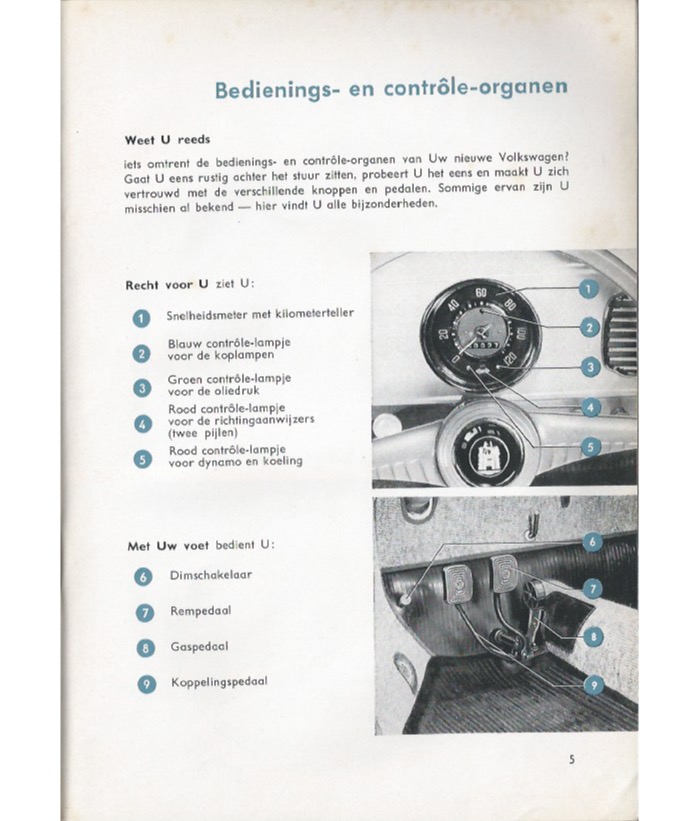 Bedienings- en contrôle-organen

Weet U reeds

iets omtrent de bedienings- en contrôle-organen van Uw nieuwe Volkswagen? Gaat U eens rustig achter het stuur zitten, probeert U het eens en maakt U zich vertrouwd met de verschillende knoppen en pedalen. Sommige ervan zijn U misschien al bekend — hier vindt U alle bijzonderheden.

Recht voor U ziet U:

1 Snelheidsmeter met kilometerteller

2 Blauw contrôle-lampje voor de koplampen

3 Groen contrôle-lampje voor de oliedruk

4 Rood contrôle-lampje voor de richtingaanwijzers (twee pijlen)

5 Rood contrôle-lampje voor dynamo en koeling

20 40 60 80 100 120

1 2 3 4 5

Met Uw voet bedient U:

6 Dimschakelaar

7 Rempedaal

8 Gaspedaal

9 Koppelingspedaal

6 7 8 9

5